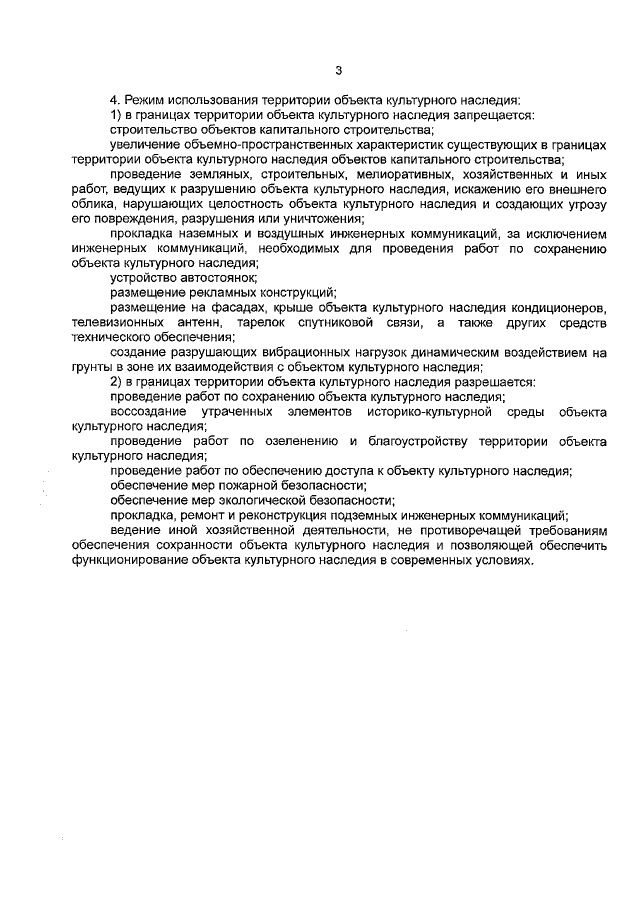 3

4. Режим использования территории объекта культурного наследия:

1) в границах территории объекта культурного наследия запрещается:

строительство объектов капитального строительства;

увеличение объемно-пространственных характеристик существующих в границах территории объекта культурного наследия объектов капитального строительства;

проведение земляных, строительных, мелиоративных, хозяйственных и иных работ, ведущих к разрушению объекта культурного наследия, искажению его внешнего облика, нарушающих целостность объекта культурного наследия и создающих угрозу его повреждения, разрушения или уничтожения;

прокладка наземных и воздушных инженерных коммуникаций, за исключением инженерных коммуникаций, необходимых для проведения работ по сохранению объекта культурного наследия;

устройство автостоянок;

размещение рекламных конструкций;

размещение на фасадах, крыше объекта культурного наследия кондиционеров, телевизионных антенн, тарелок спутниковой связи, а также других средств технического обеспечения;

создание разрушающих вибрационных нагрузок динамическим воздействием на грунты в зоне их взаимодействия с объектом культурного наследия;

2) в границах территории объекта культурного наследия разрешается:

проведение работ по сохранению объекта культурного наследия;

воссоздание утраченных элементов историко-культурной среды объекта культурного наследия;

проведение работ по озеленению и благоустройству территории объекта культурного наследия;

проведение работ по обеспечению доступа к объекту культурного наследия;

обеспечение мер пожарной безопасности;

обеспечение мер экологической безопасности;

прокладка, ремонт и реконструкция подземных инженерных коммуникаций;

ведение иной хозяйственной деятельности, не противоречащей требованиям обеспечения сохранности объекта культурного наследия и позволяющей обеспечить функционирование объекта культурного наследия в современных условиях.